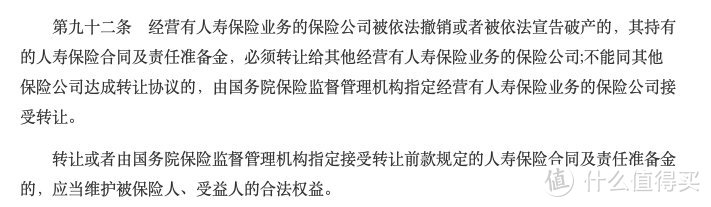 第九十二条　经营有人寿保险业务的保险公司被依法撤销或者被依法宣告破产的，其持有的人寿保险合同及责任准备金，必须转让给其他经营有人寿保险业务的保险公司;不能同其他保险公司达成转让协议的，由国务院保险监督管理机构指定经营有人寿保险业务的保险公司接受转让。

转让或者由国务院保险监督管理机构指定接受转让前款规定的人寿保险合同及责任准备金的，应当维护被保险人、受益人的合法权益。

值 什么值得买